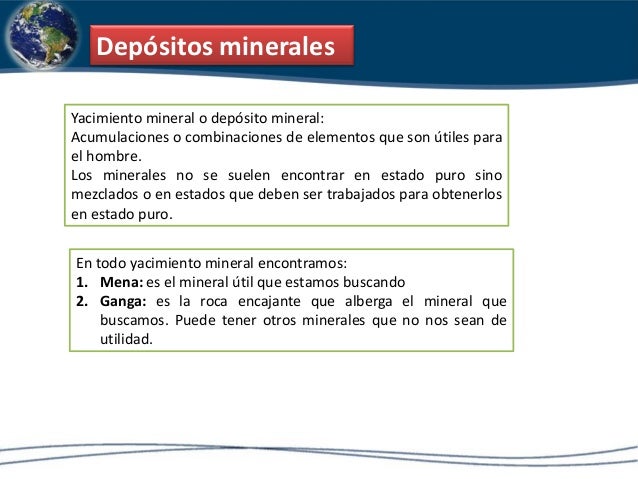 Depósitos minerales

Yacimiento mineral o depósito mineral:
Acumulaciones o combinaciones de elementos que son útiles para el hombre.
Los minerales no se suelen encontrar en estado puro sino mezclados o en estados que deben ser trabajados para obtenerlos en estado puro.

En todo yacimiento mineral encontramos:
1. **Mena:** es el mineral útil que estamos buscando
2. **Ganga:** es la roca encajante que alberga el mineral que buscamos. Puede tener otros minerales que no nos sean de utilidad.